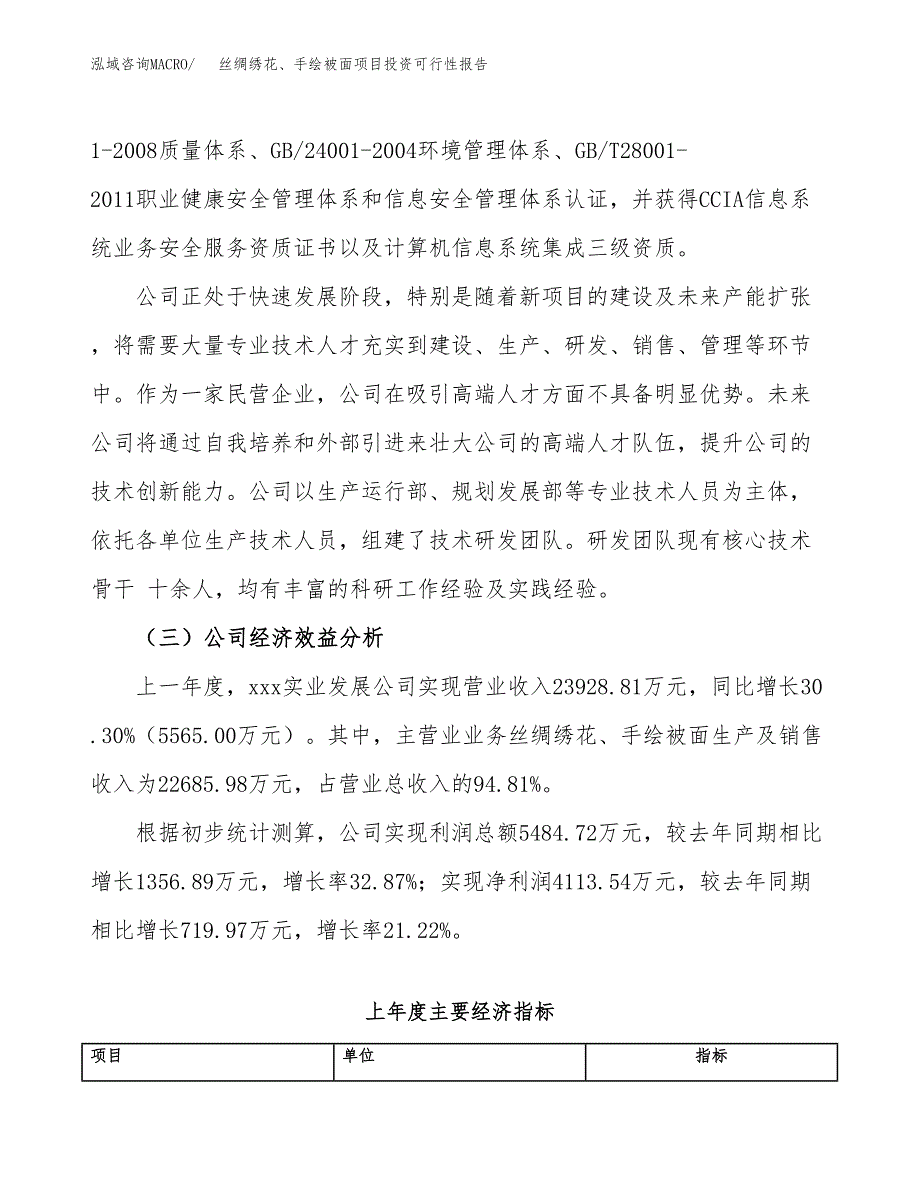 泓域咨询MACRO/ 丝绸绣花、手绘被面项目投资可行性报告

1-2008质量体系、GB/24001-2004环境管理体系、GB/T28001-2011职业健康安全管理体系和信息安全管理体系认证，并获得CCIA信息系统业务安全服务资质证书以及计算机信息系统集成三级资质。

公司正处于快速发展阶段，特别是随着新项目的建设及未来产能扩张，将需要大量专业技术人才充实到建设、生产、研发、销售、管理等环节中。作为一家民营企业，公司在吸引高端人才方面不具备明显优势。未来公司将通过自我培养和外部引进来壮大公司的高端人才队伍，提升公司的技术创新能力。公司以生产运行部、规划发展部等专业技术人员为主体，依托各单位生产技术人员，组建了技术研发团队。研发团队现有核心技术骨干 十余人，均有丰富的科研工作经验及实践经验。

（三）公司经济效益分析

上一年度，xxx实业发展公司实现营业收入23928.81万元，同比增长30.30%（5565.00万元）。其中，主营业业务丝绸绣花、手绘被面生产及销售收入为22685.98万元，占营业总收入的94.81%。

根据初步统计测算，公司实现利润总额5484.72万元，较去年同期相比增长1356.89万元，增长率32.87%；实现净利润4113.54万元，较去年同期相比增长719.97万元，增长率21.22%。

上年度主要经济指标

| 项目 | 单位 | 指标 |
|---|---|---|